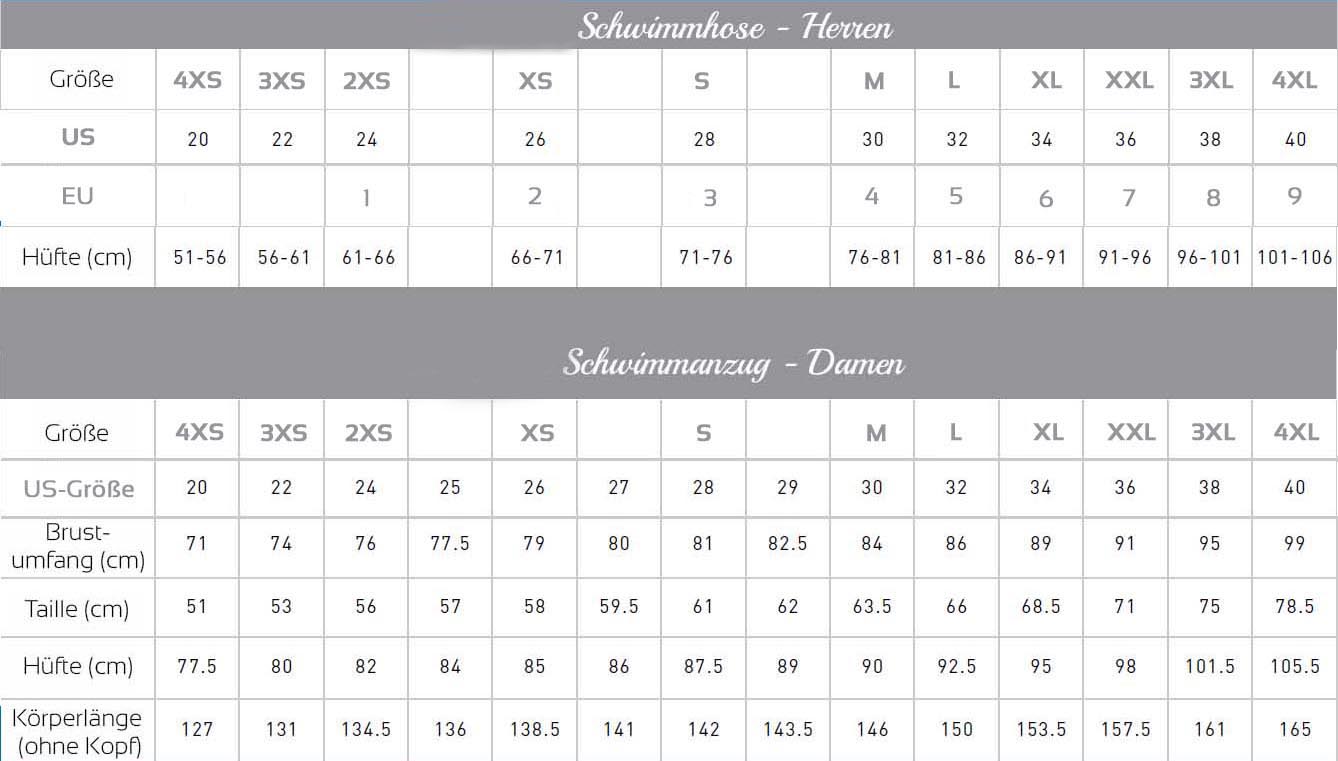 Schwimmhose - Herren

| Größe | 4XS | 3XS | 2XS | | XS | | S | | M | L | XL | XXL | 3XL | 4XL |
|---|---|---|---|---|---|---|---|---|---|---|---|---|---|---|
| US | 20 | 22 | 24 | | 26 | | 28 | | 30 | 32 | 34 | 36 | 38 | 40 |
| EU | | | 1 | | 2 | | 3 | | 4 | 5 | 6 | 7 | 8 | 9 |
| Hüfte (cm) | 51-56 | 56-61 | 61-66 | | 66-71 | | 71-76 | | 76-81 | 81-86 | 86-91 | 91-96 | 96-101 | 101-106 |

Schwimmanzug - Damen

| Größe | 4XS | 3XS | 2XS | | XS | | S | | M | L | XL | XXL | 3XL | 4XL |
|---|---|---|---|---|---|---|---|---|---|---|---|---|---|---|
| US-Größe | 20 | 22 | 24 | 25 | 26 | 27 | 28 | 29 | 30 | 32 | 34 | 36 | 38 | 40 |
| Brust-umfang (cm) | 71 | 74 | 76 | 77.5 | 79 | 80 | 81 | 82.5 | 84 | 86 | 89 | 91 | 95 | 99 |
| Taille (cm) | 51 | 53 | 56 | 57 | 58 | 59.5 | 61 | 62 | 63.5 | 66 | 68.5 | 71 | 75 | 78.5 |
| Hüfte (cm) | 77.5 | 80 | 82 | 84 | 85 | 86 | 87.5 | 89 | 90 | 92.5 | 95 | 98 | 101.5 | 105.5 |
| Körperlänge (ohne Kopf) | 127 | 131 | 134.5 | 136 | 138.5 | 141 | 142 | 143.5 | 146 | 150 | 153.5 | 157.5 | 161 | 165 |